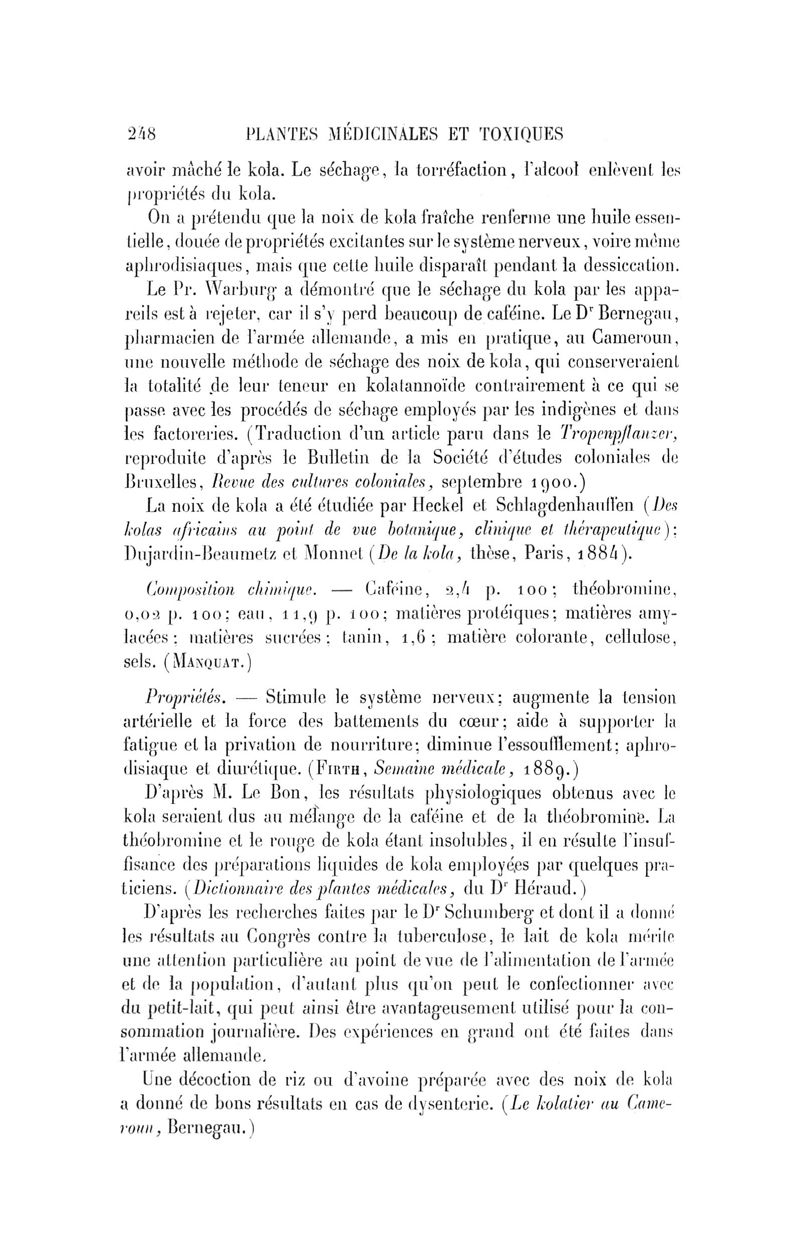 248 PLANTES MÉDICINALES ET TOXIQUES

avoir mâché le kola. Le séchage, la torréfaction, l'alcool enlèvent les propriétés du kola.

On a prétendu que la noix de kola fraîche renferme une huile essentielle, douée de propriétés excitantes sur le système nerveux, voire même aphrodisiaques, mais que cette huile disparaît pendant la dessiccation.

Le Pr. Warburg a démontré que le séchage du kola par les appareils est à rejeter, car il s'y perd beaucoup de caféine. Le Dr Bernegau, pharmacien de l'armée allemande, a mis en pratique, au Cameroun, une nouvelle méthode de séchage des noix de kola, qui conserveraient la totalité de leur teneur en kolatannoïde contrairement à ce qui se passe avec les procédés de séchage employés par les indigènes et dans les factoreries. (Traduction d'un article paru dans le Tropenpflanzer, reproduite d'après le Bulletin de la Société d'études coloniales de Bruxelles, Revue des cultures coloniales, septembre 1900.)

La noix de kola a été étudiée par Heckel et Schlagdenhauffen (Des kolas africains au point de vue botanique, clinique et thérapeutique); Dujardin-Beaumetz et Monnet (De la kola, thèse, Paris, 1884).

Composition chimique. — Caféine, 2,4 p. 100; théobromine, 0,02 p. 100; eau, 11,9 p. 100; matières protéiques; matières amylacées; matières sucrées; tanin, 1,6; matière colorante, cellulose, sels. (Manquat.)

Propriétés. — Stimule le système nerveux; augmente la tension artérielle et la force des battements du cœur; aide à supporter la fatigue et la privation de nourriture; diminue l'essoufflement; aphrodisiaque et diurétique. (Firth, Semaine médicale, 1889.)

D'après M. Le Bon, les résultats physiologiques obtenus avec le kola seraient dus au mélange de la caféine et de la théobromine. La théobromine et le rouge de kola étant insolubles, il en résulte l'insuffisance des préparations liquides de kola employées par quelques praticiens. (Dictionnaire des plantes médicales, du Dr Héraud.)

D'après les recherches faites par le Dr Schumberg et dont il a donné les résultats au Congrès contre la tuberculose, le lait de kola mérite une attention particulière au point de vue de l'alimentation de l'armée et de la population, d'autant plus qu'on peut le confectionner avec du petit-lait, qui peut ainsi être avantageusement utilisé pour la consommation journalière. Des expériences en grand ont été faites dans l'armée allemande.

Une décoction de riz ou d'avoine préparée avec des noix de kola a donné de bons résultats en cas de dysenterie. (Le kolatier au Cameroun, Bernegau.)